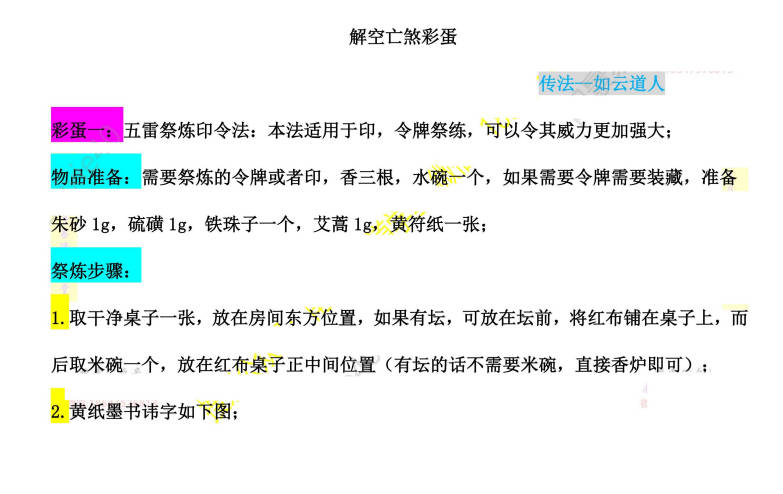 解空亡煞彩蛋

传法—如云道人

彩蛋一：五雷祭炼印令法：本法适用于印，令牌祭练，可以令其威力更加强大；

物品准备：需要祭炼的令牌或者印，香三根，水碗一个，如果需要令牌需要装藏，准备朱砂 1g，硫磺 1g，铁珠子一个，艾蒿 1g，黄符纸一张；

祭炼步骤：

1.取干净桌子一张，放在房间东方位置，如果有坛，可放在坛前，将红布铺在桌子上，而后取米碗一个，放在红布桌子正中间位置（有坛的话不需要米碗，直接香炉即可）；

2.黄纸墨书讳字如下图；